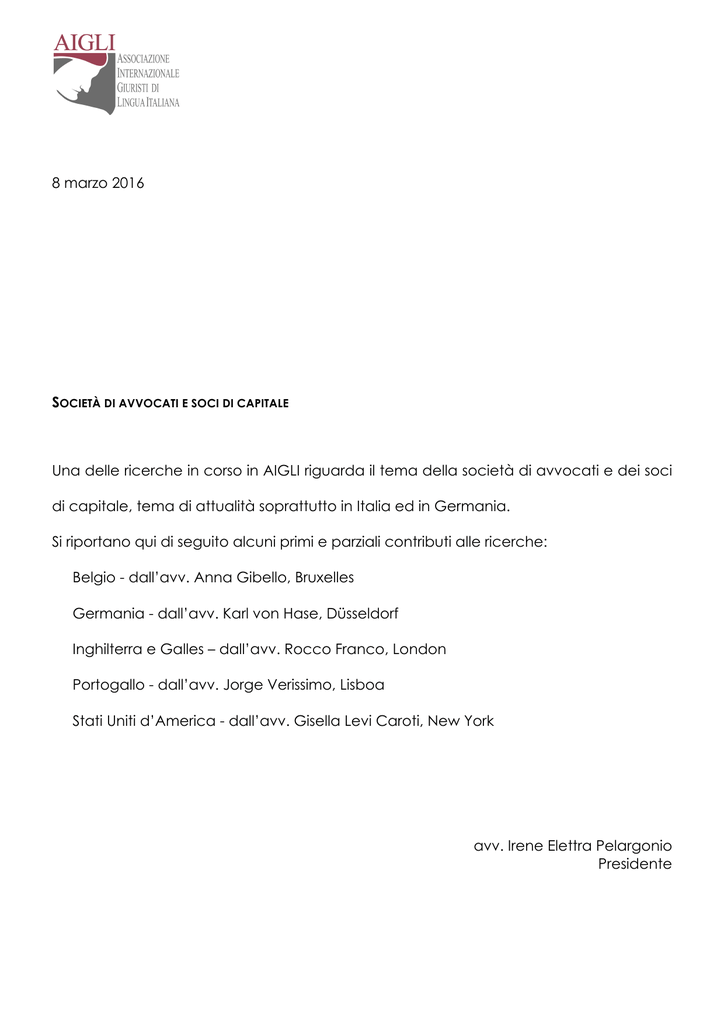 AIGLI
ASSOCIAZIONE
INTERNAZIONALE
GIURISTI DI
LINGUA ITALIANA

8 marzo 2016

SOCIETÀ DI AVVOCATI E SOCI DI CAPITALE

Una delle ricerche in corso in AIGLI riguarda il tema della società di avvocati e dei soci di capitale, tema di attualità soprattutto in Italia ed in Germania.

Si riportano qui di seguito alcuni primi e parziali contributi alle ricerche:

Belgio - dall'avv. Anna Gibello, Bruxelles

Germania - dall'avv. Karl von Hase, Düsseldorf

Inghilterra e Galles – dall'avv. Rocco Franco, London

Portogallo - dall'avv. Jorge Verissimo, Lisboa

Stati Uniti d'America - dall'avv. Gisella Levi Caroti, New York

avv. Irene Elettra Pelargonio
Presidente